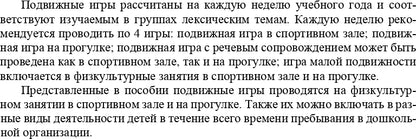 Подвижные игры рассчитаны на каждую неделю учебного года и соответствуют изучаемым в группах лексическим темам. Каждую неделю рекомендуется проводить по 4 игры: подвижная игра в спортивном зале; подвижная игра на прогулке; подвижная игра с речевым сопровождением может быть проведена как в спортивном зале, так и на прогулке; игра малой подвижности включается в физкультурные занятия в спортивном зале и на прогулке.

Представленные в пособии подвижные игры проводятся на физкультурном занятии в спортивном зале и на прогулке. Также их можно включать в разные виды деятельности детей в течение всего времени пребывания в дошкольной организации.